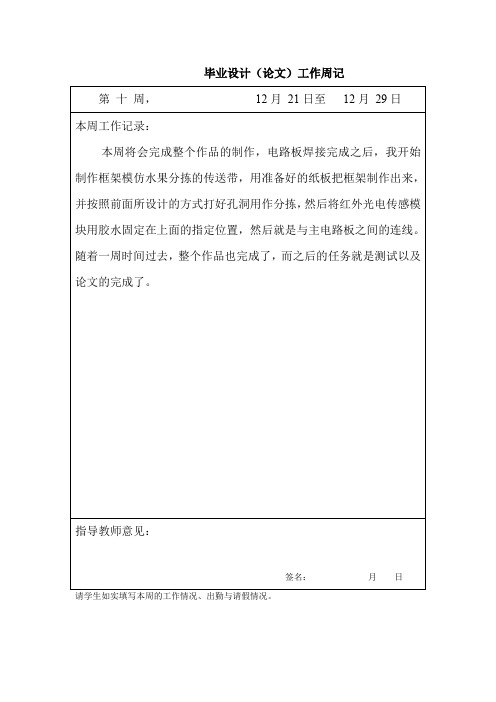 毕业设计（论文）工作周记

第 十 周，　　12 月 21 日至　12 月 29 日

本周工作记录：

本周将会完成整个作品的制作，电路板焊接完成之后，我开始制作框架模仿水果分拣的传送带，用准备好的纸板把框架制作出来，并按照前面所设计的方式打好孔洞用作分拣，然后将红外光电传感模块用胶水固定在上面的指定位置，然后就是与主电路板之间的连线。随着一周时间过去，整个作品也完成了，而之后的任务就是测试以及论文的完成了。

指导教师意见：

签名：　　月　日

请学生如实填写本周的工作情况、出勤与请假情况。